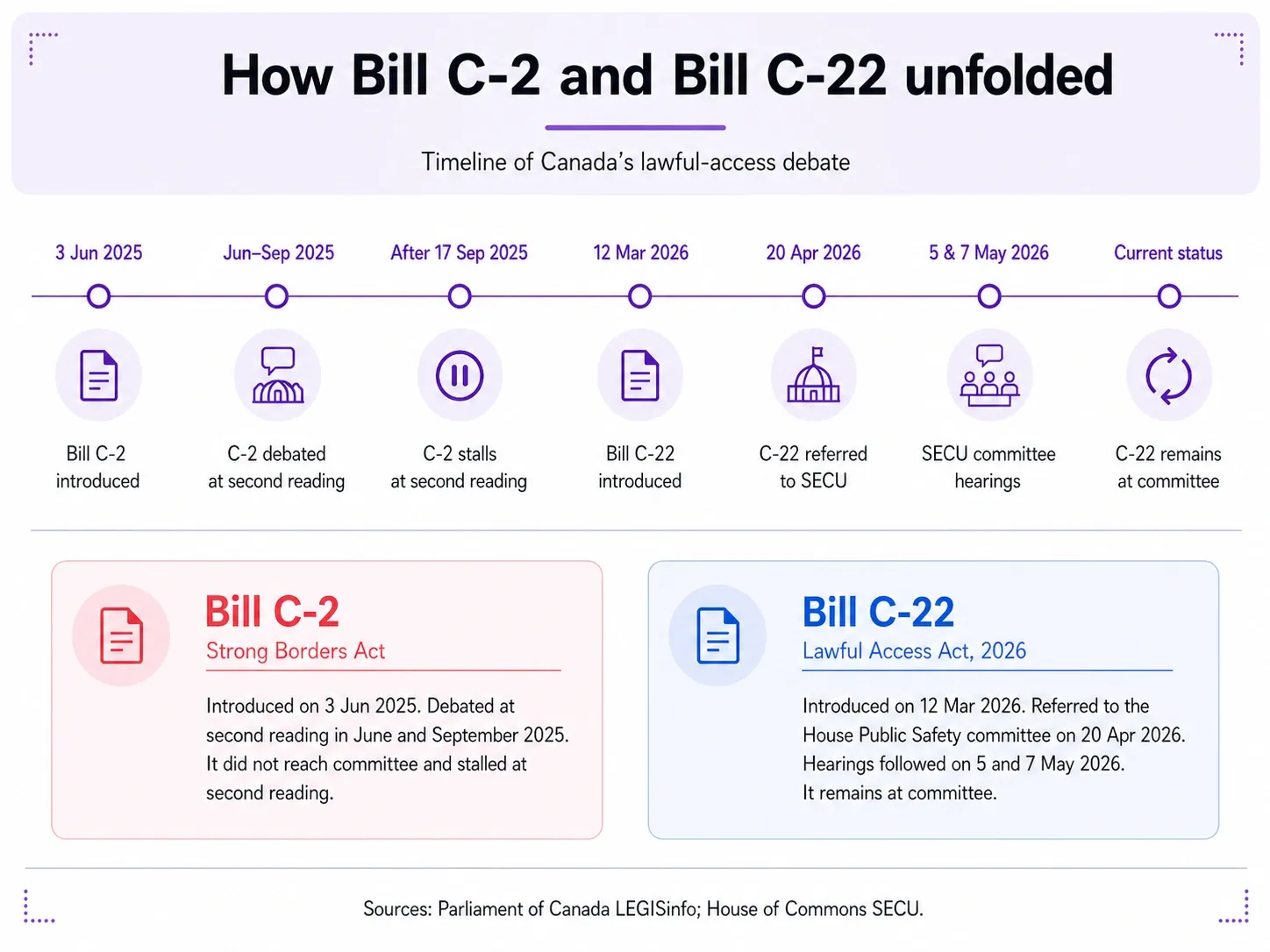 How Bill C-2 and Bill C-22 unfolded

Timeline of Canada's lawful-access debate

3 Jun 2025
Bill C-2 introduced

Jun–Sep 2025
C-2 debated at second reading

After 17 Sep 2025
C-2 stalls at second reading

12 Mar 2026
Bill C-22 introduced

20 Apr 2026
C-22 referred to SECU

5 & 7 May 2026
SECU committee hearings

Current status
C-22 remains at committee

Bill C-2
Strong Borders Act

Introduced on 3 Jun 2025. Debated at second reading in June and September 2025. It did not reach committee and stalled at second reading.

Bill C-22
Lawful Access Act, 2026

Introduced on 12 Mar 2026. Referred to the House Public Safety committee on 20 Apr 2026. Hearings followed on 5 and 7 May 2026. It remains at committee.

Sources: Parliament of Canada LEGISinfo; House of Commons SECU.